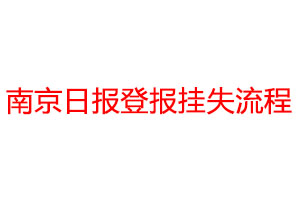 南京日报登报挂失流程